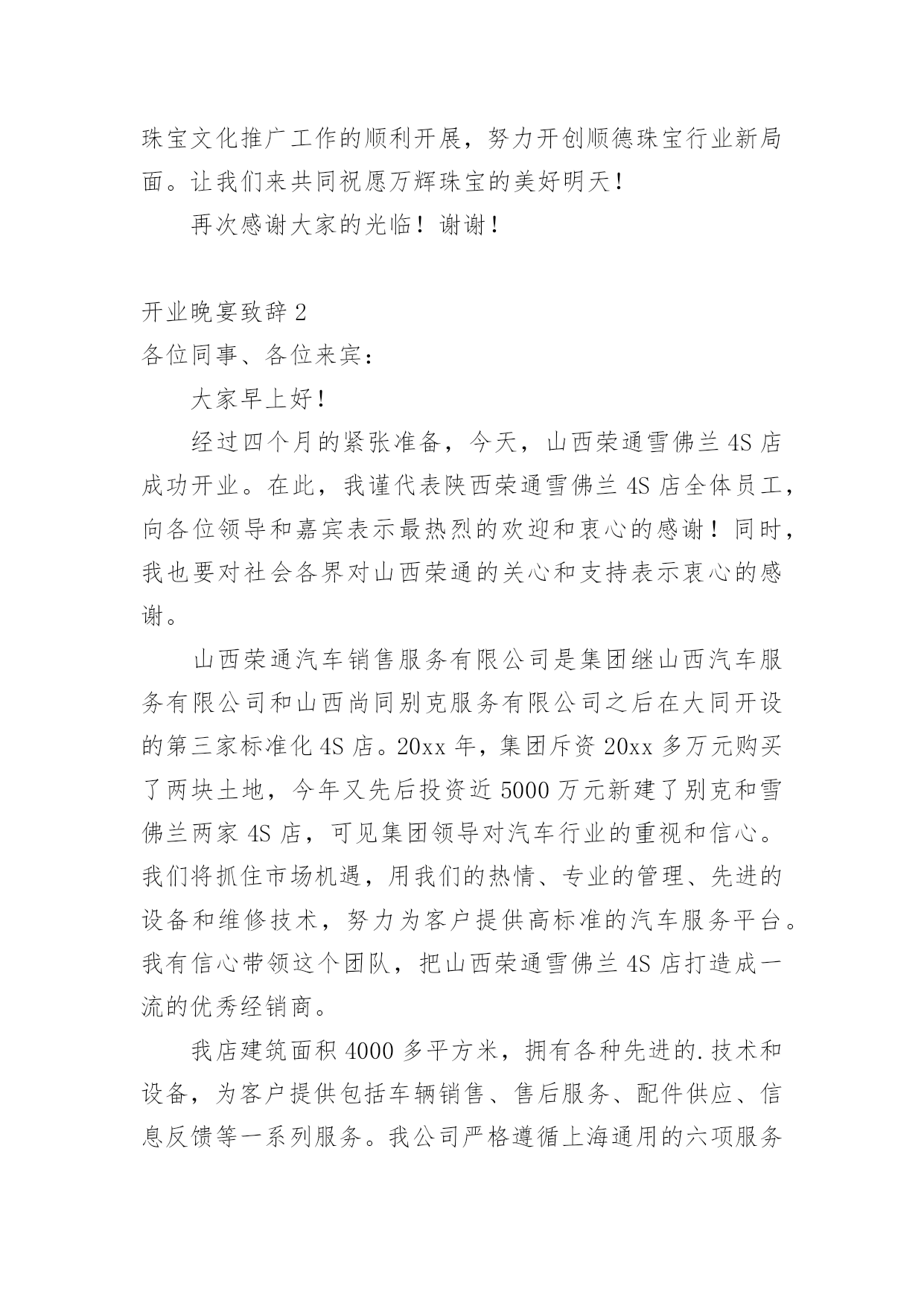 珠宝文化推广工作的顺利开展，努力开创顺德珠宝行业新局面。让我们来共同祝愿万辉珠宝的美好明天！

再次感谢大家的光临！谢谢！

开业晚宴致辞 2

各位同事、各位来宾：

大家早上好！

经过四个月的紧张准备，今天，山西荣通雪佛兰 4S 店成功开业。在此，我谨代表陕西荣通雪佛兰 4S 店全体员工，向各位领导和嘉宾表示最热烈的欢迎和衷心的感谢！同时，我也要对社会各界对山西荣通的关心和支持表示衷心的感谢。

山西荣通汽车销售服务有限公司是集团继山西汽车服务有限公司和山西尚同别克服务有限公司之后在大同开设的第三家标准化 4S 店。20xx 年，集团斥资 20xx 多万元购买了两块土地，今年又先后投资近 5000 万元新建了别克和雪佛兰两家 4S 店，可见集团领导对汽车行业的重视和信心。我们将抓住市场机遇，用我们的热情、专业的管理、先进的设备和维修技术，努力为客户提供高标准的汽车服务平台。我有信心带领这个团队，把山西荣通雪佛兰 4S 店打造成一流的优秀经销商。

我店建筑面积 4000 多平方米，拥有各种先进的.技术和设备，为客户提供包括车辆销售、售后服务、配件供应、信息反馈等一系列服务。我公司严格遵循上海通用的六项服务